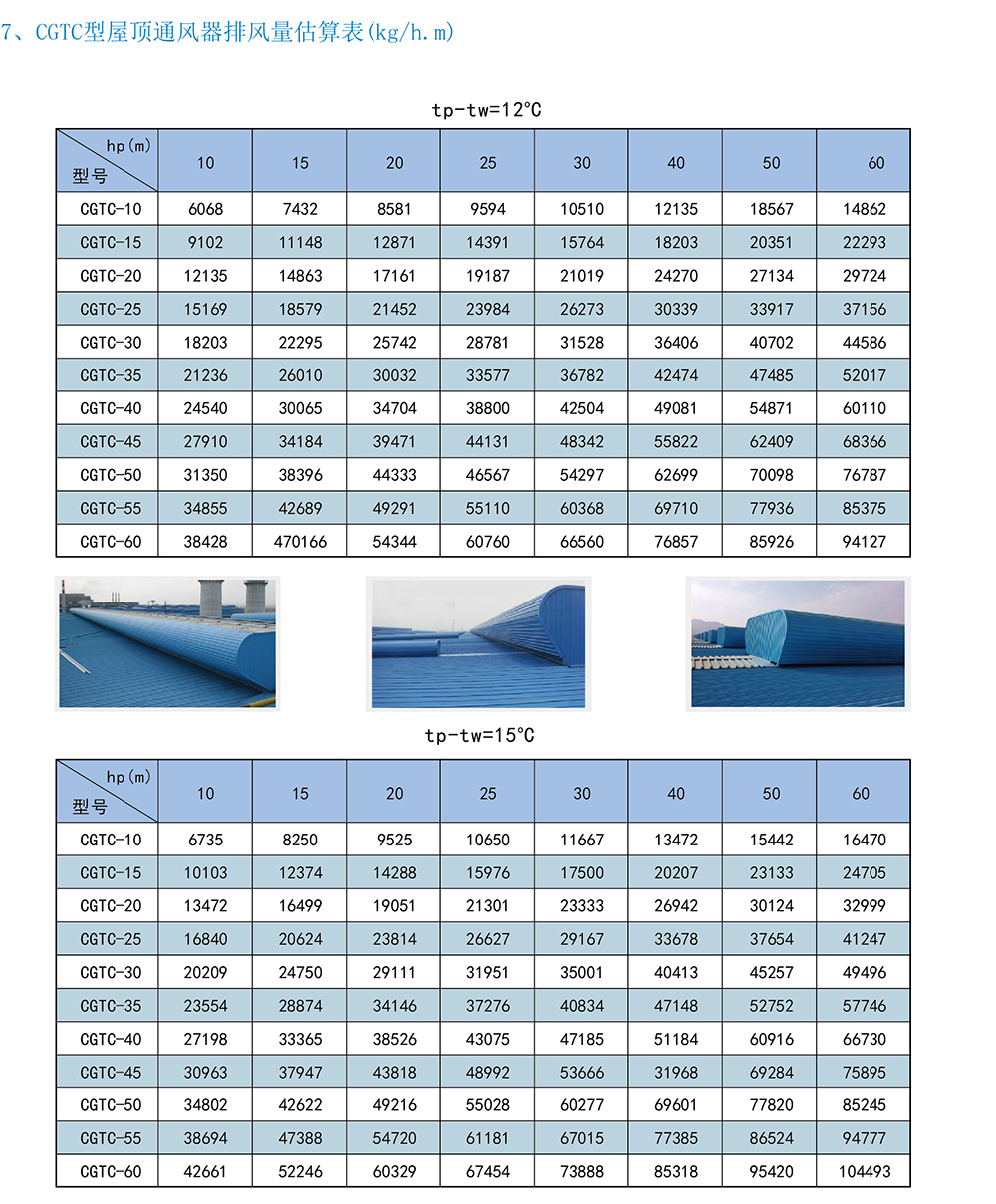 7、CGTC型屋顶通风器排风量估算表(kg/h.m)

tp-tw=12℃

| hp(m) 型号 | 10 | 15 | 20 | 25 | 30 | 40 | 50 | 60 |
|---|---|---|---|---|---|---|---|---|
| CGTC-10 | 6068 | 7432 | 8581 | 9594 | 10510 | 12135 | 18567 | 14862 |
| CGTC-15 | 9102 | 11148 | 12871 | 14391 | 15764 | 18203 | 20351 | 22293 |
| CGTC-20 | 12135 | 14863 | 17161 | 19187 | 21019 | 24270 | 27134 | 29724 |
| CGTC-25 | 15169 | 18579 | 21452 | 23984 | 26273 | 30339 | 33917 | 37156 |
| CGTC-30 | 18203 | 22295 | 25742 | 28781 | 31528 | 36406 | 40702 | 44586 |
| CGTC-35 | 21236 | 26010 | 30032 | 33577 | 36782 | 42474 | 47485 | 52017 |
| CGTC-40 | 24540 | 30065 | 34704 | 38800 | 42504 | 49081 | 54871 | 60110 |
| CGTC-45 | 27910 | 34184 | 39471 | 44131 | 48342 | 55822 | 62409 | 68366 |
| CGTC-50 | 31350 | 38396 | 44333 | 46567 | 54297 | 62699 | 70098 | 76787 |
| CGTC-55 | 34855 | 42689 | 49291 | 55110 | 60368 | 69710 | 77936 | 85375 |
| CGTC-60 | 38428 | 470166 | 54344 | 60760 | 66560 | 76857 | 85926 | 94127 |

tp-tw=15℃

| hp(m) 型号 | 10 | 15 | 20 | 25 | 30 | 40 | 50 | 60 |
|---|---|---|---|---|---|---|---|---|
| CGTC-10 | 6735 | 8250 | 9525 | 10650 | 11667 | 13472 | 15442 | 16470 |
| CGTC-15 | 10103 | 12374 | 14288 | 15976 | 17500 | 20207 | 23133 | 24705 |
| CGTC-20 | 13472 | 16499 | 19051 | 21301 | 23333 | 26942 | 30124 | 32999 |
| CGTC-25 | 16840 | 20624 | 23814 | 26627 | 29167 | 33678 | 37654 | 41247 |
| CGTC-30 | 20209 | 24750 | 29111 | 31951 | 35001 | 40413 | 45257 | 49496 |
| CGTC-35 | 23554 | 28874 | 34146 | 37276 | 40834 | 47148 | 52752 | 57746 |
| CGTC-40 | 27198 | 33365 | 38526 | 43075 | 47185 | 51184 | 60916 | 66730 |
| CGTC-45 | 30963 | 37947 | 43818 | 48992 | 53666 | 31968 | 69284 | 75895 |
| CGTC-50 | 34802 | 42622 | 49216 | 55028 | 60277 | 69601 | 77820 | 85245 |
| CGTC-55 | 38694 | 47388 | 54720 | 61181 | 67015 | 77385 | 86524 | 94777 |
| CGTC-60 | 42661 | 52246 | 60329 | 67454 | 73888 | 85318 | 95420 | 104493 |